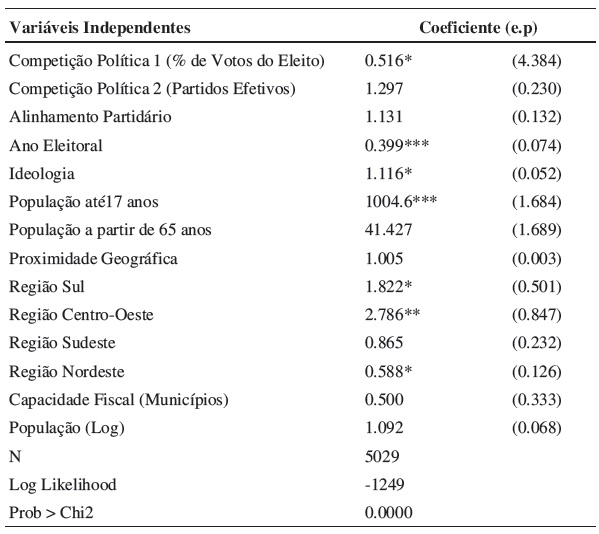 | Variáveis Independentes | Coeficiente (e.p) | |
|---|---|---|
| Competição Política 1 (% de Votos do Eleito) | 0.516* | (4.384) |
| Competição Política 2 (Partidos Efetivos) | 1.297 | (0.230) |
| Alinhamento Partidário | 1.131 | (0.132) |
| Ano Eleitoral | 0.399*** | (0.074) |
| Ideologia | 1.116* | (0.052) |
| População até17 anos | 1004.6*** | (1.684) |
| População a partir de 65 anos | 41.427 | (1.689) |
| Proximidade Geográfica | 1.005 | (0.003) |
| Região Sul | 1.822* | (0.501) |
| Região Centro-Oeste | 2.786** | (0.847) |
| Região Sudeste | 0.865 | (0.232) |
| Região Nordeste | 0.588* | (0.126) |
| Capacidade Fiscal (Municípios) | 0.500 | (0.333) |
| População (Log) | 1.092 | (0.068) |
| N | 5029 | |
| Log Likelihood | -1249 | |
| Prob > Chi2 | 0.0000 | |